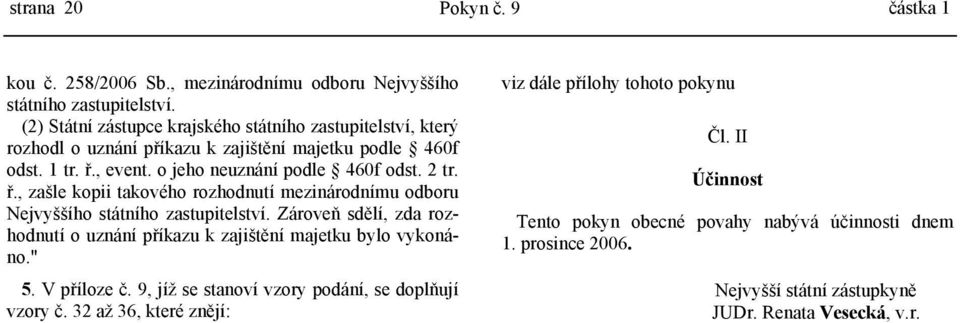 strana 20 Pokyn č. 9 částka 1

kou č. 258/2006 Sb., mezinárodnímu odboru Nejvyššího státního zastupitelství.

(2) Státní zástupce krajského státního zastupitelství, který rozhodl o uznání příkazu k zajištění majetku podle § 460f odst. 1 tr. ř., event. o jeho neuznání podle § 460f odst. 2 tr. ř., zašle kopii takového rozhodnutí mezinárodnímu odboru Nejvyššího státního zastupitelství. Zároveň sdělí, zda rozhodnutí o uznání příkazu k zajištění majetku bylo vykonáno."

5. V příloze č. 9, jíž se stanoví vzory podání, se doplňují vzory č. 32 až 36, které znějí:

viz dále přílohy tohoto pokynu

Čl. II

Účinnost

Tento pokyn obecné povahy nabývá účinnosti dnem 1. prosince 2006.

Nejvyšší státní zástupkyně
JUDr. Renata Vesecká, v.r.